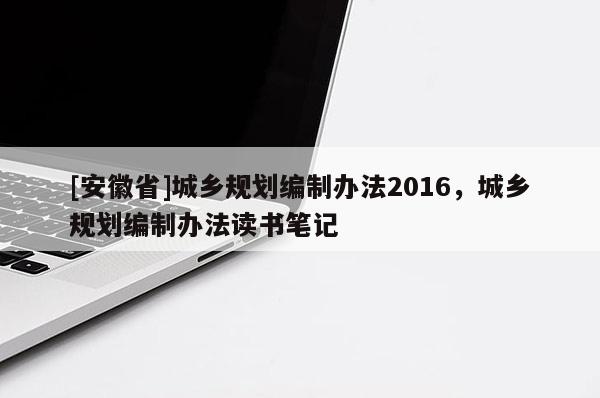 [安徽省]城乡规划编制办法2016，城乡规划编制办法读书笔记